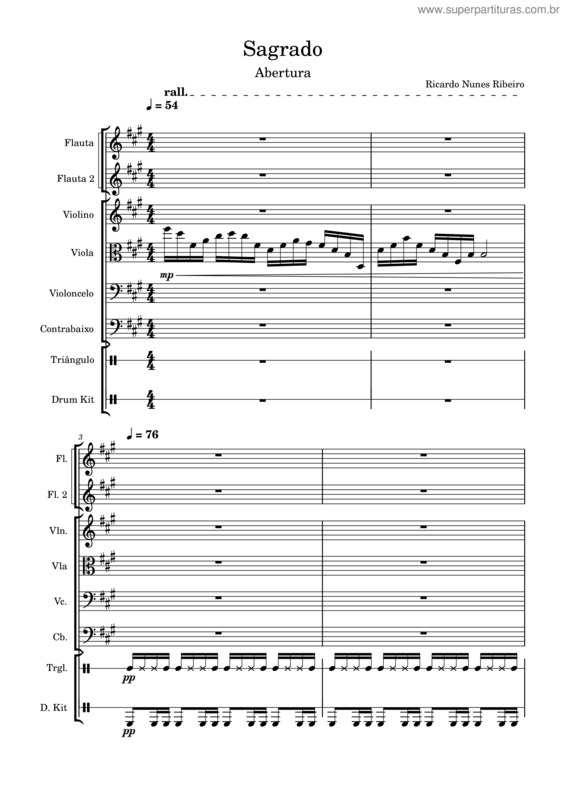 www.superpartituras.com.br

Sagrado

Abertura

Ricardo Nunes Ribeiro

rall.

♩ = 54

Flauta

Flauta 2

Violino

Viola

mp

Violoncelo

Contrabaixo

Triângulo

Drum Kit

3

♩ = 76

Fl.

Fl. 2

Vln.

Vla

Vc.

Cb.

Trgl.

pp

D. Kit

pp